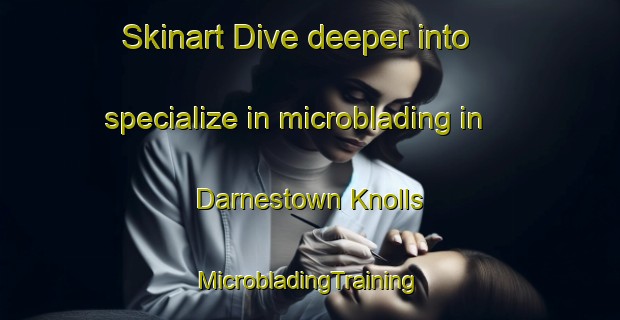 Skinart Dive deeper into specialize in microblading in Darnestown Knolls MicrobladingTraining